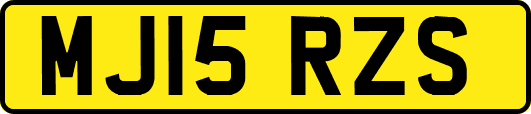 MJ15 RZS